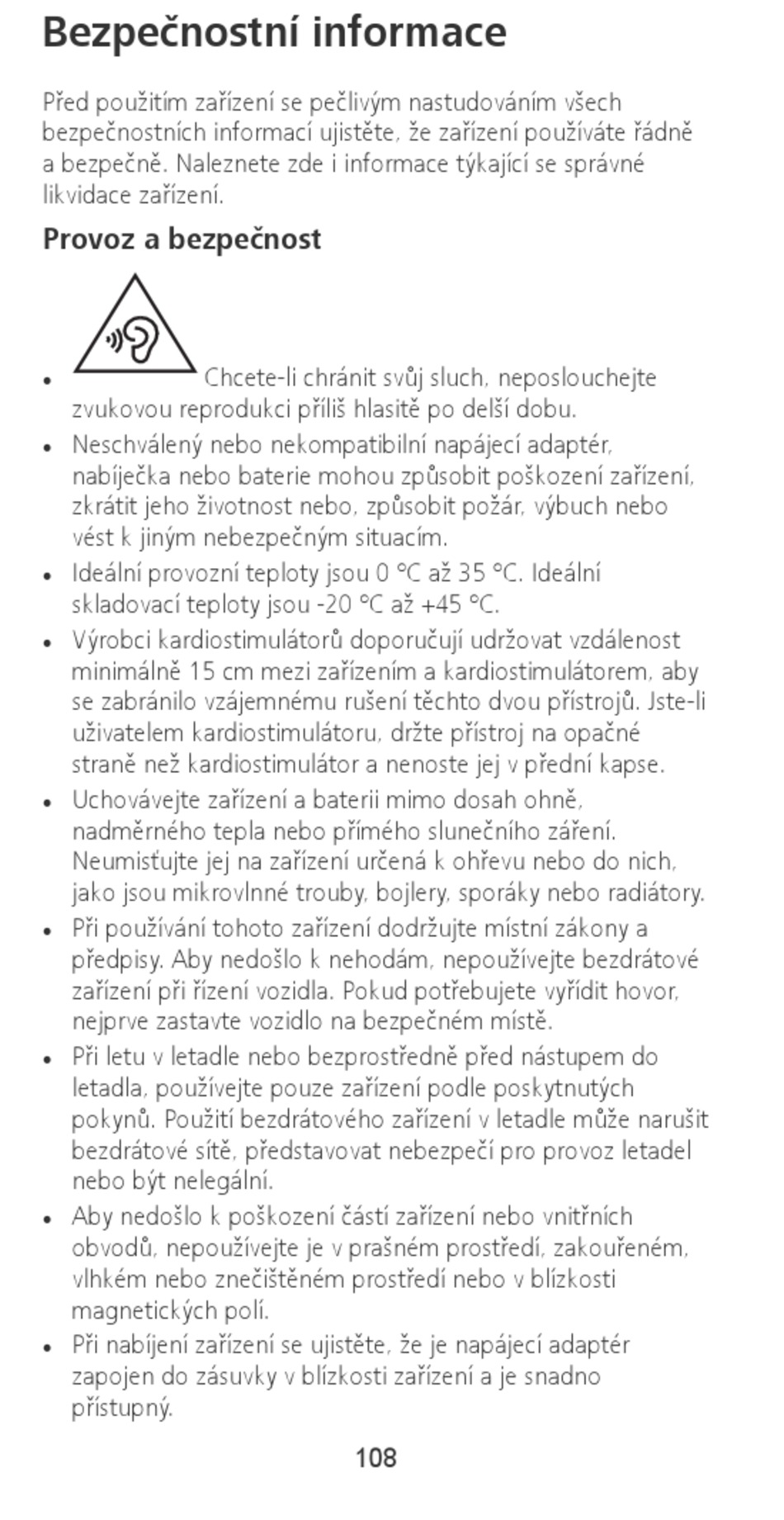 Bezpečnostní informace

Před použitím zařízení se pečlivým nastudováním všech bezpečnostních informací ujistěte, že zařízení používáte řádně a bezpečně. Naleznete zde i informace týkající se správné likvidace zařízení.

Provoz a bezpečnost

• Chcete-li chránit svůj sluch, neposlouchejte zvukovou reprodukci příliš hlasitě po delší dobu.
• Neschválený nebo nekompatibilní napájecí adaptér, nabíječka nebo baterie mohou způsobit poškození zařízení, zkrátit jeho životnost nebo, způsobit požár, výbuch nebo vést k jiným nebezpečným situacím.
• Ideální provozní teploty jsou 0 °C až 35 °C. Ideální skladovací teploty jsou -20 °C až +45 °C.
• Výrobci kardiostimulátorů doporučují udržovat vzdálenost minimálně 15 cm mezi zařízením a kardiostimulátorem, aby se zabránilo vzájemnému rušení těchto dvou přístrojů. Jste-li uživatelem kardiostimulátoru, držte přístroj na opačné straně než kardiostimulátor a nenoste jej v přední kapse.
• Uchovávejte zařízení a baterii mimo dosah ohně, nadměrného tepla nebo přímého slunečního záření. Neumisťujte jej na zařízení určená k ohřevu nebo do nich, jako jsou mikrovlnné trouby, bojlery, sporáky nebo radiátory.
• Při používání tohoto zařízení dodržujte místní zákony a předpisy. Aby nedošlo k nehodám, nepoužívejte bezdrátové zařízení při řízení vozidla. Pokud potřebujete vyřídit hovor, nejprve zastavte vozidlo na bezpečném místě.
• Při letu v letadle nebo bezprostředně před nástupem do letadla, používejte pouze zařízení podle poskytnutých pokynů. Použití bezdrátového zařízení v letadle může narušit bezdrátové sítě, představovat nebezpečí pro provoz letadel nebo být nelegální.
• Aby nedošlo k poškození částí zařízení nebo vnitřních obvodů, nepoužívejte je v prašném prostředí, zakouřeném, vlhkém nebo znečištěném prostředí nebo v blízkosti magnetických polí.
• Při nabíjení zařízení se ujistěte, že je napájecí adaptér zapojen do zásuvky v blízkosti zařízení a je snadno přístupný.

108